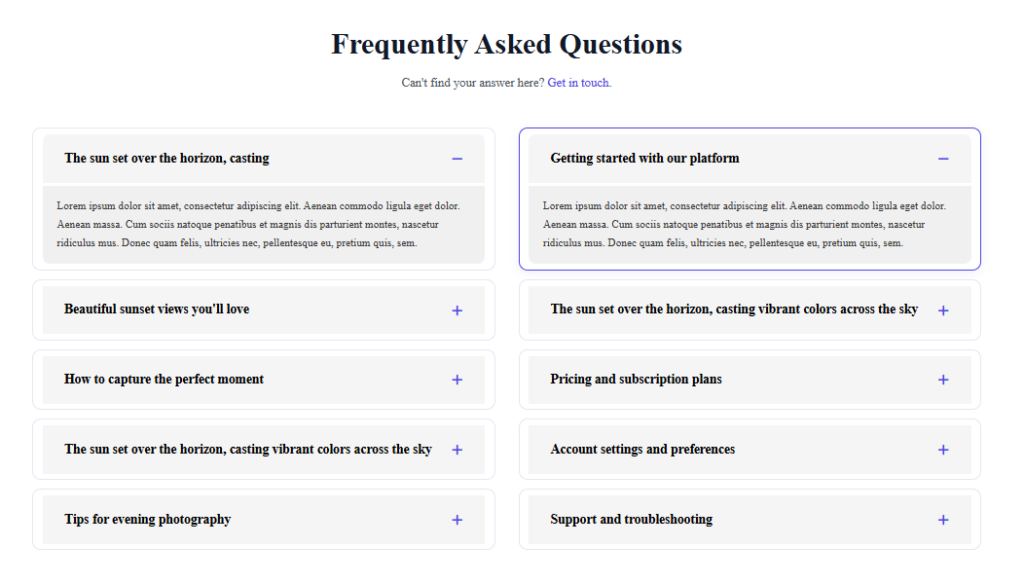 Frequently Asked Questions

Can't find your answer here? Get in touch.

The sun set over the horizon, casting −

Lorem ipsum dolor sit amet, consectetur adipiscing elit. Aenean commodo ligula eget dolor. Aenean massa. Cum sociis natoque penatibus et magnis dis parturient montes, nascetur ridiculus mus. Donec quam felis, ultricies nec, pellentesque eu, pretium quis, sem.

Beautiful sunset views you'll love +

How to capture the perfect moment +

The sun set over the horizon, casting vibrant colors across the sky +

Tips for evening photography +

Getting started with our platform −

Lorem ipsum dolor sit amet, consectetur adipiscing elit. Aenean commodo ligula eget dolor. Aenean massa. Cum sociis natoque penatibus et magnis dis parturient montes, nascetur ridiculus mus. Donec quam felis, ultricies nec, pellentesque eu, pretium quis, sem.

The sun set over the horizon, casting vibrant colors across the sky +

Pricing and subscription plans +

Account settings and preferences +

Support and troubleshooting +